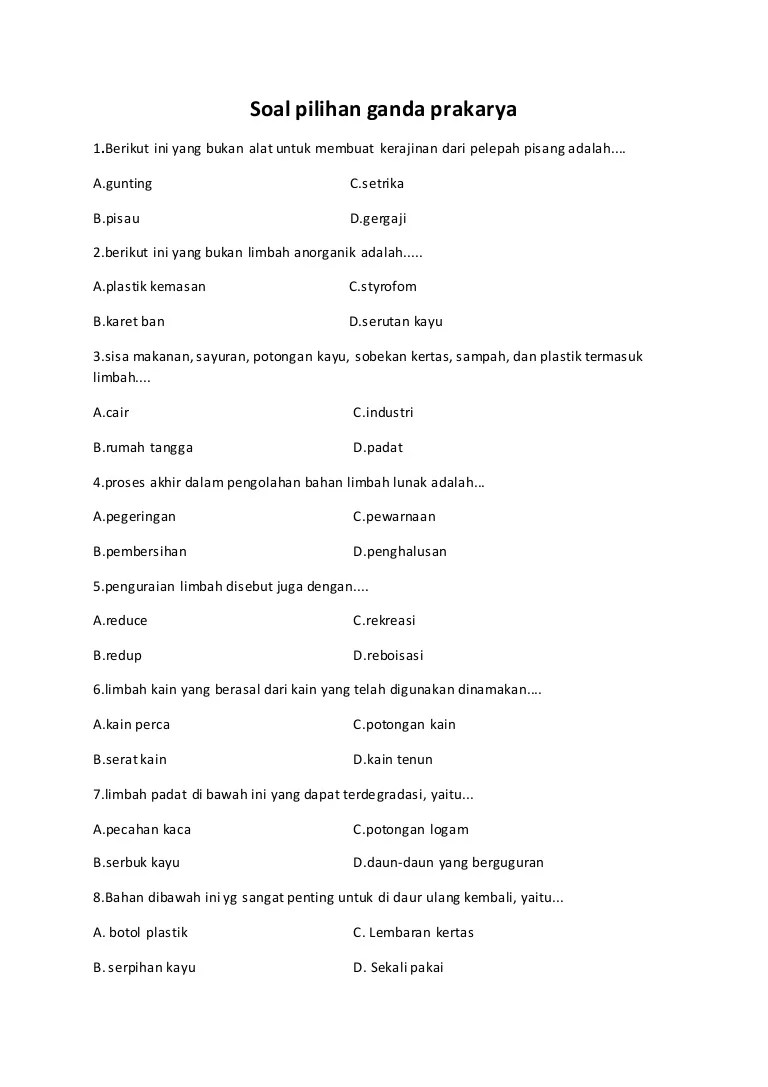 Soal pilihan ganda prakarya

1.Berikut ini yang bukan alat untuk membuat kerajinan dari pelepah pisang adalah....

A.gunting C.setrika

B.pisau D.gergaji

2.berikut ini yang bukan limbah anorganik adalah.....

A.plastik kemasan C.styrofom

B.karet ban D.serutan kayu

3.sisa makanan, sayuran, potongan kayu, sobekan kertas, sampah, dan plastik termasuk limbah....

A.cair C.industri

B.rumah tangga D.padat

4.proses akhir dalam pengolahan bahan limbah lunak adalah...

A.pegeringan C.pewarnaan

B.pembersihan D.penghalusan

5.penguraian limbah disebut juga dengan....

A.reduce C.rekreasi

B.redup D.reboisasi

6.limbah kain yang berasal dari kain yang telah digunakan dinamakan....

A.kain perca C.potongan kain

B.serat kain D.kain tenun

7.limbah padat di bawah ini yang dapat terdegradasi, yaitu...

A.pecahan kaca C.potongan logam

B.serbuk kayu D.daun-daun yang berguguran

8.Bahan dibawah ini yg sangat penting untuk di daur ulang kembali, yaitu...

A. botol plastik C. Lembaran kertas

B. serpihan kayu D. Sekali pakai